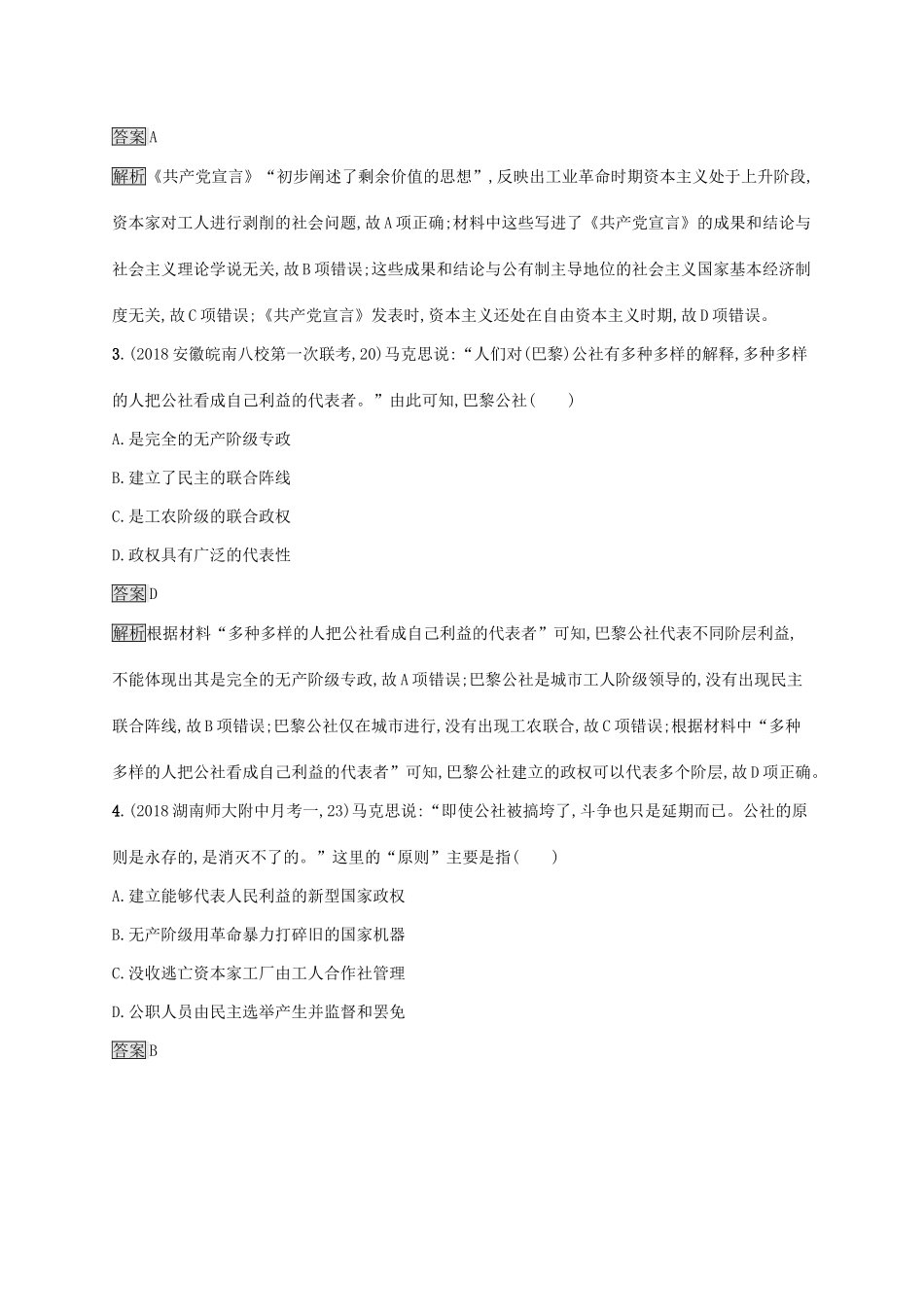 答案A

解析《共产党宣言》“初步阐述了剩余价值的思想”，反映出工业革命时期资本主义处于上升阶段，资本家对工人进行剥削的社会问题，故A项正确；材料中这些写进了《共产党宣言》的成果和结论与社会主义理论学说无关，故B项错误；这些成果和结论与公有制主导地位的社会主义国家基本经济制度无关，故C项错误；《共产党宣言》发表时，资本主义还处在自由资本主义时期，故D项错误。

3.(2018安徽皖南八校第一次联考，20)马克思说：“人们对(巴黎)公社有多种多样的解释，多种多样的人把公社看成自己利益的代表者。”由此可知，巴黎公社(　　)

A.是完全的无产阶级专政

B.建立了民主的联合阵线

C.是工农阶级的联合政权

D.政权具有广泛的代表性

答案D

解析根据材料“多种多样的人把公社看成自己利益的代表者”可知，巴黎公社代表不同阶层利益，不能体现出其是完全的无产阶级专政，故A项错误；巴黎公社是城市工人阶级领导的，没有出现民主联合阵线，故B项错误；巴黎公社仅在城市进行，没有出现工农联合，故C项错误；根据材料中“多种多样的人把公社看成自己利益的代表者”可知，巴黎公社建立的政权可以代表多个阶层，故D项正确。

4.(2018湖南师大附中月考一，23)马克思说：“即使公社被搞垮了，斗争也只是延期而已。公社的原则是永存的，是消灭不了的。”这里的“原则”主要是指(　　)

A.建立能够代表人民利益的新型国家政权

B.无产阶级用革命暴力打碎旧的国家机器

C.没收逃亡资本家工厂由工人合作社管理

D.公职人员由民主选举产生并监督和罢免

答案B